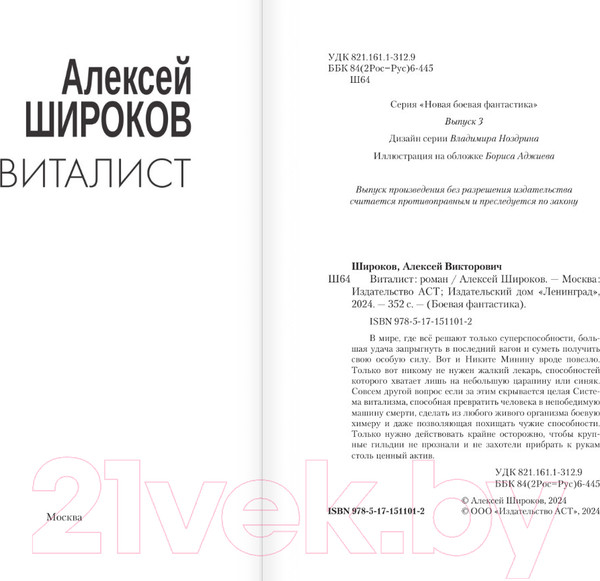 Алексей
ШИРОКОВ
ВИТАЛИСТ

Москва

УДК 821.161.1-312.9
ББК 84(2Рос=Рус)6-445
Ш64

Серия «Новая боевая фантастика»

Выпуск 3

Дизайн серии Владимира Ноздрина

Иллюстрация на обложке Бориса Аджиева

Выпуск произведения без разрешения издательства считается противоправным и преследуется по закону

Широков, Алексей Викторович
Ш64 Виталист: роман / Алексей Широков. — Москва: Издательство АСТ; Издательский дом «Ленинград», 2024. — 352 с. — (Боевая фантастика).

ISBN 978-5-17-151101-2

В мире, где всё решают только суперспособности, большая удача запрыгнуть в последний вагон и суметь получить свою особую силу. Вот и Никите Минину вроде повезло. Только вот никому не нужен жалкий лекарь, способностей которого хватает лишь на небольшую царапину или синяк. Совсем другой вопрос если за этим скрывается целая Система витализма, способная превратить человека в непобедимую машину смерти, сделать из любого живого организма боевую химеру и даже позволяющая похищать чужие способности. Только нужно действовать крайне осторожно, чтобы крупные гильдии не прознали и не захотели прибрать к рукам столь ценный актив.

УДК 821.161.1-312.9
ББК 84(2Рос=Рус)6-445

ISBN 978-5-17-151101-2

© Алексей Широков, 2024
© ООО «Издательство АСТ», 2024

21vek.by